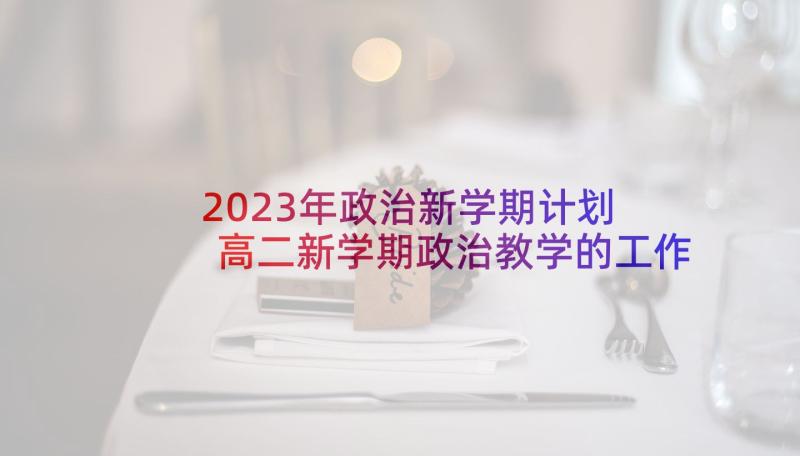 2023年政治新学期计划
高二新学期政治教学的工作